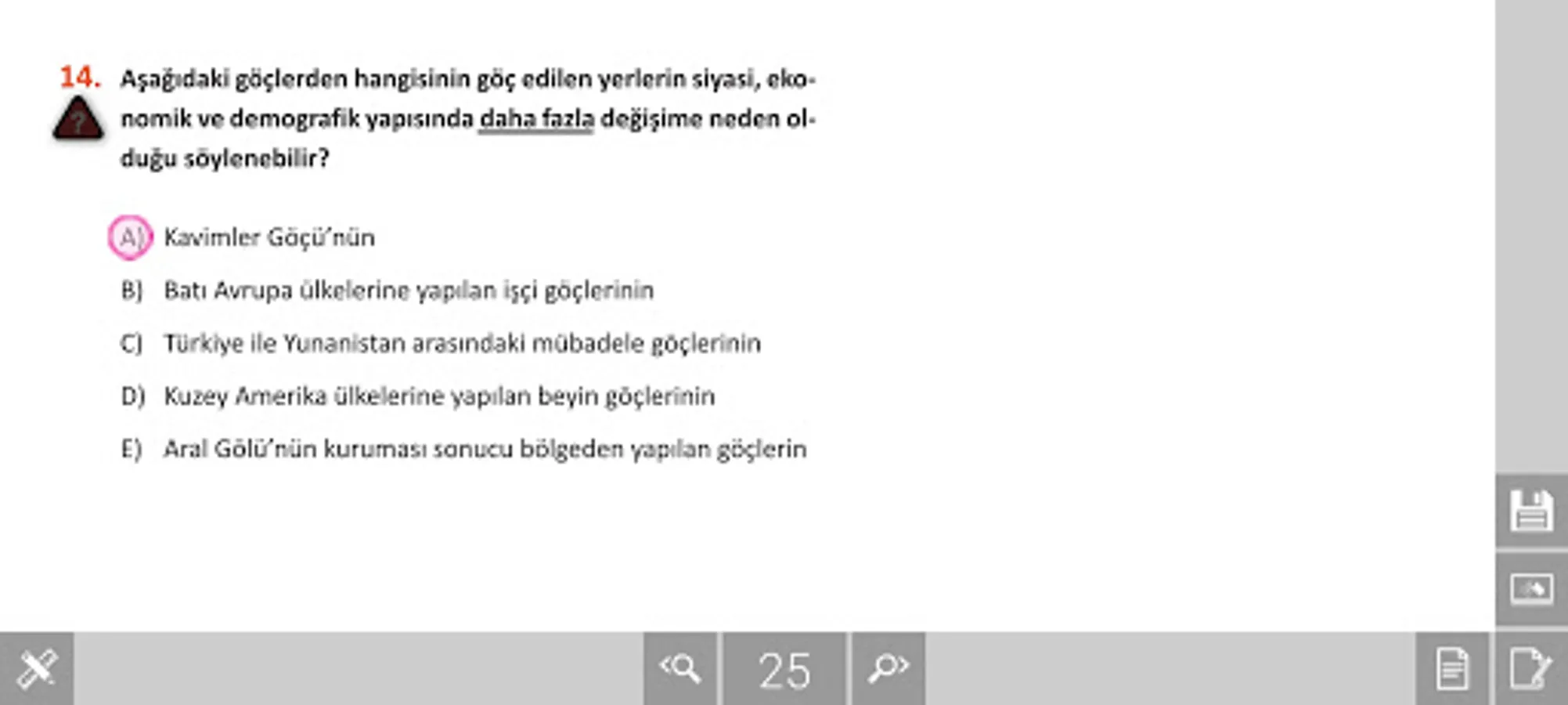 14. Aşağıdaki göçlerden hangisinin göç edilen yerlerin siyasi, ekonomik ve demografik yapısında daha fazla değişime neden olduğu söylenebilir?

A) Kavimler Göçü'nün

B) Batı Avrupa ülkelerine yapılan işçi göçlerinin

C) Türkiye ile Yunanistan arasındaki mübadele göçlerinin

D) Kuzey Amerika ülkelerine yapılan beyin göçlerinin

E) Aral Gölü'nün kuruması sonucu bölgeden yapılan göçlerin

25